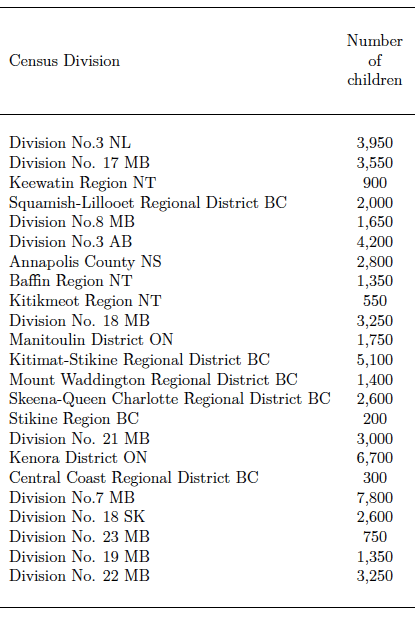 | Census Division | Number of children |
|---|---|
| Division No.3 NL | 3,950 |
| Division No. 17 MB | 3,550 |
| Keewatin Region NT | 900 |
| Squamish-Lillooet Regional District BC | 2,000 |
| Division No.8 MB | 1,650 |
| Division No.3 AB | 4,200 |
| Annapolis County NS | 2,800 |
| Baffin Region NT | 1,350 |
| Kitikmeot Region NT | 550 |
| Division No. 18 MB | 3,250 |
| Manitoulin District ON | 1,750 |
| Kitimat-Stikine Regional District BC | 5,100 |
| Mount Waddington Regional District BC | 1,400 |
| Skeena-Queen Charlotte Regional District BC | 2,600 |
| Stikine Region BC | 200 |
| Division No. 21 MB | 3,000 |
| Kenora District ON | 6,700 |
| Central Coast Regional District BC | 300 |
| Division No.7 MB | 7,800 |
| Division No. 18 SK | 2,600 |
| Division No. 23 MB | 750 |
| Division No. 19 MB | 1,350 |
| Division No. 22 MB | 3,250 |